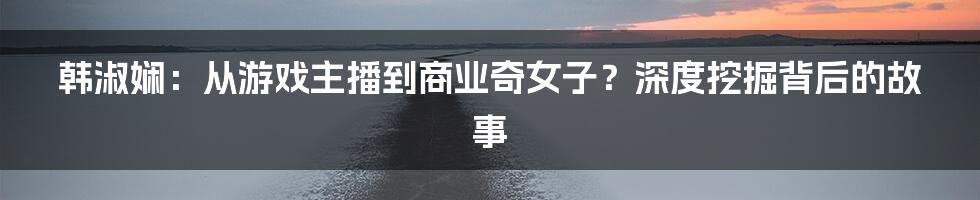 韩淑娴：从游戏主播到商业奇女子？深度挖掘背后的故事